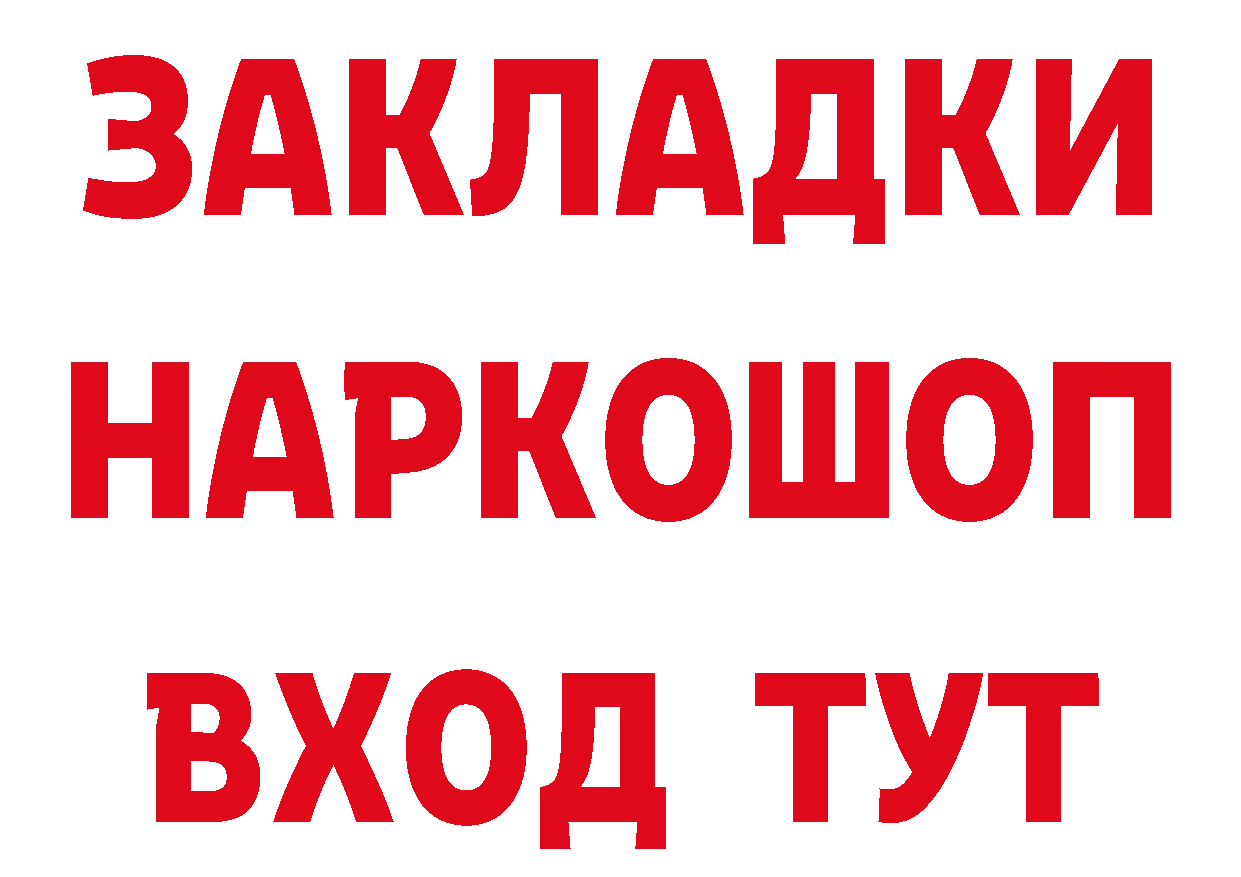 ЗАКЛАДКИ НАРКОШОП ВХОД ТУТ